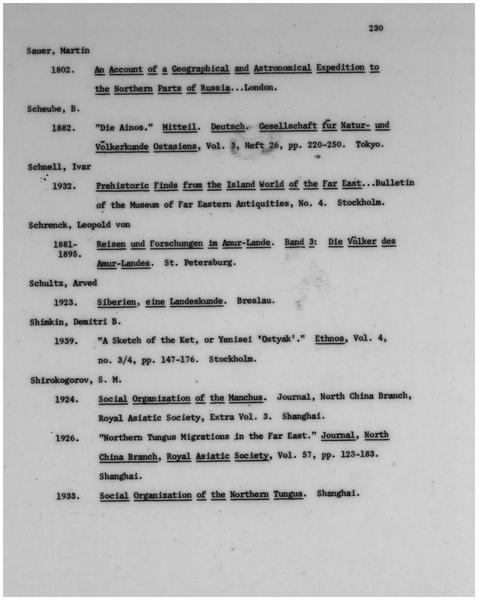 230

Sauer, Martin

1802. An Account of a Geographical and Astronomical Expedition to the Northern Parts of Russia...London.

Scheube, B.

1882. "Die Ainos." Mitteil. Deutsch. Gesellschaft für Natur- und Völkerkunde Ostasiens, Vol. 3, Heft 26, pp. 220-250. Tokyo.

Schnell, Ivar

1932. Prehistoric Finds from the Island World of the Far East...Bulletin of the Museum of Far Eastern Antiquities, No. 4. Stockholm.

Schrenck, Leopold von

1881-1895. Reisen und Forschungen im Amur-Lande. Band 3: Die Völker des Amur-Landes. St. Petersburg.

Schultz, Arved

1923. Siberien, eine Landeskunde. Breslau.

Shimkin, Demitri B.

1939. "A Sketch of the Ket, or Yenisei 'Ostyak'." Ethnos, Vol. 4, no. 3/4, pp. 147-176. Stockholm.

Shirokogorov, S. M.

1924. Social Organization of the Manchus. Journal, North China Branch, Royal Asiatic Society, Extra Vol. 3. Shanghai.

1926. "Northern Tungus Migrations in the Far East." Journal, North China Branch, Royal Asiatic Society, Vol. 57, pp. 123-183. Shanghai.

1933. Social Organization of the Northern Tungus. Shanghai.